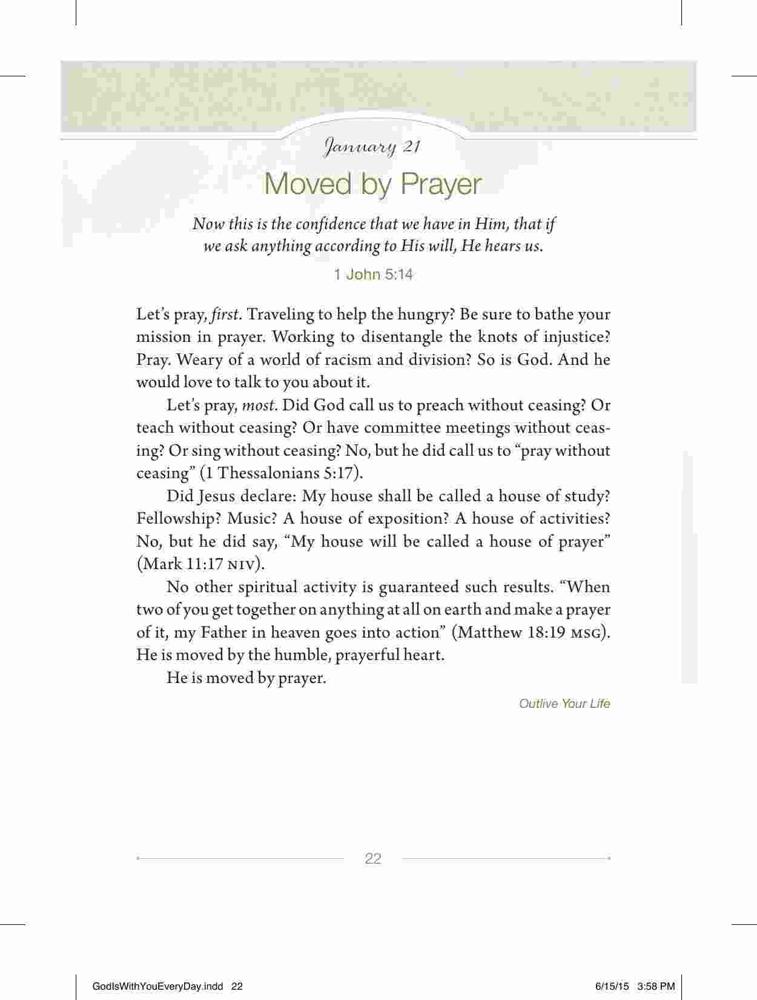 January 21

Moved by Prayer

Now this is the confidence that we have in Him, that if we ask anything according to His will, He hears us.

1 John 5:14

Let's pray, first. Traveling to help the hungry? Be sure to bathe your mission in prayer. Working to disentangle the knots of injustice? Pray. Weary of a world of racism and division? So is God. And he would love to talk to you about it.

Let's pray, most. Did God call us to preach without ceasing? Or teach without ceasing? Or have committee meetings without ceasing? Or sing without ceasing? No, but he did call us to "pray without ceasing" (1 Thessalonians 5:17).

Did Jesus declare: My house shall be called a house of study? Fellowship? Music? A house of exposition? A house of activities? No, but he did say, "My house will be called a house of prayer" (Mark 11:17 NIV).

No other spiritual activity is guaranteed such results. "When two of you get together on anything at all on earth and make a prayer of it, my Father in heaven goes into action" (Matthew 18:19 MSG). He is moved by the humble, prayerful heart.

He is moved by prayer.

Outlive Your Life

22

GodIsWithYouEveryDay.indd 22

6/15/15 3:58 PM